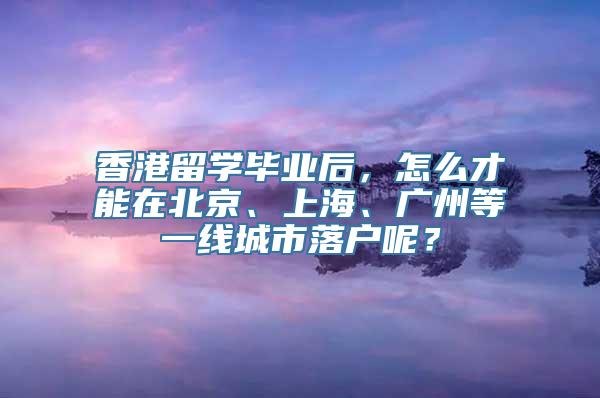 香港留学毕业后，怎么才能在北京、上海、广州等一线城市落户呢？